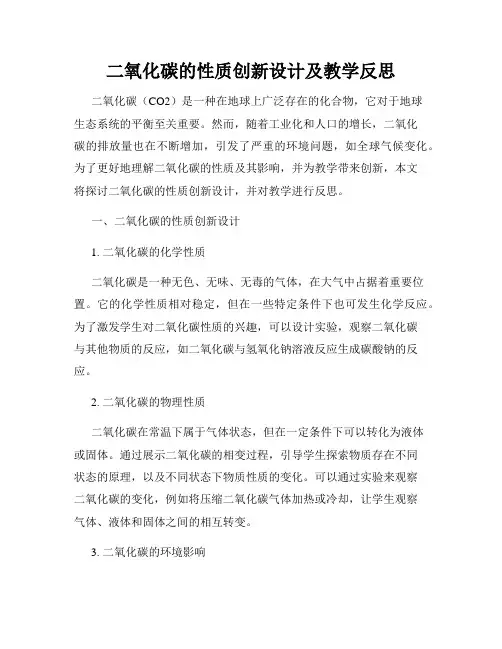 二氧化碳的性质创新设计及教学反思

二氧化碳（CO2）是一种在地球上广泛存在的化合物，它对于地球生态系统的平衡至关重要。然而，随着工业化和人口的增长，二氧化碳的排放量也在不断增加，引发了严重的环境问题，如全球气候变化。为了更好地理解二氧化碳的性质及其影响，并为教学带来创新，本文将探讨二氧化碳的性质创新设计，并对教学进行反思。

一、二氧化碳的性质创新设计

1. 二氧化碳的化学性质

二氧化碳是一种无色、无味、无毒的气体，在大气中占据着重要位置。它的化学性质相对稳定，但在一些特定条件下也可发生化学反应。为了激发学生对二氧化碳性质的兴趣，可以设计实验，观察二氧化碳与其他物质的反应，如二氧化碳与氢氧化钠溶液反应生成碳酸钠的反应。

2. 二氧化碳的物理性质

二氧化碳在常温下属于气体状态，但在一定条件下可以转化为液体或固体。通过展示二氧化碳的相变过程，引导学生探索物质存在不同状态的原理，以及不同状态下物质性质的变化。可以通过实验来观察二氧化碳的变化，例如将压缩二氧化碳气体加热或冷却，让学生观察气体、液体和固体之间的相互转变。

3. 二氧化碳的环境影响